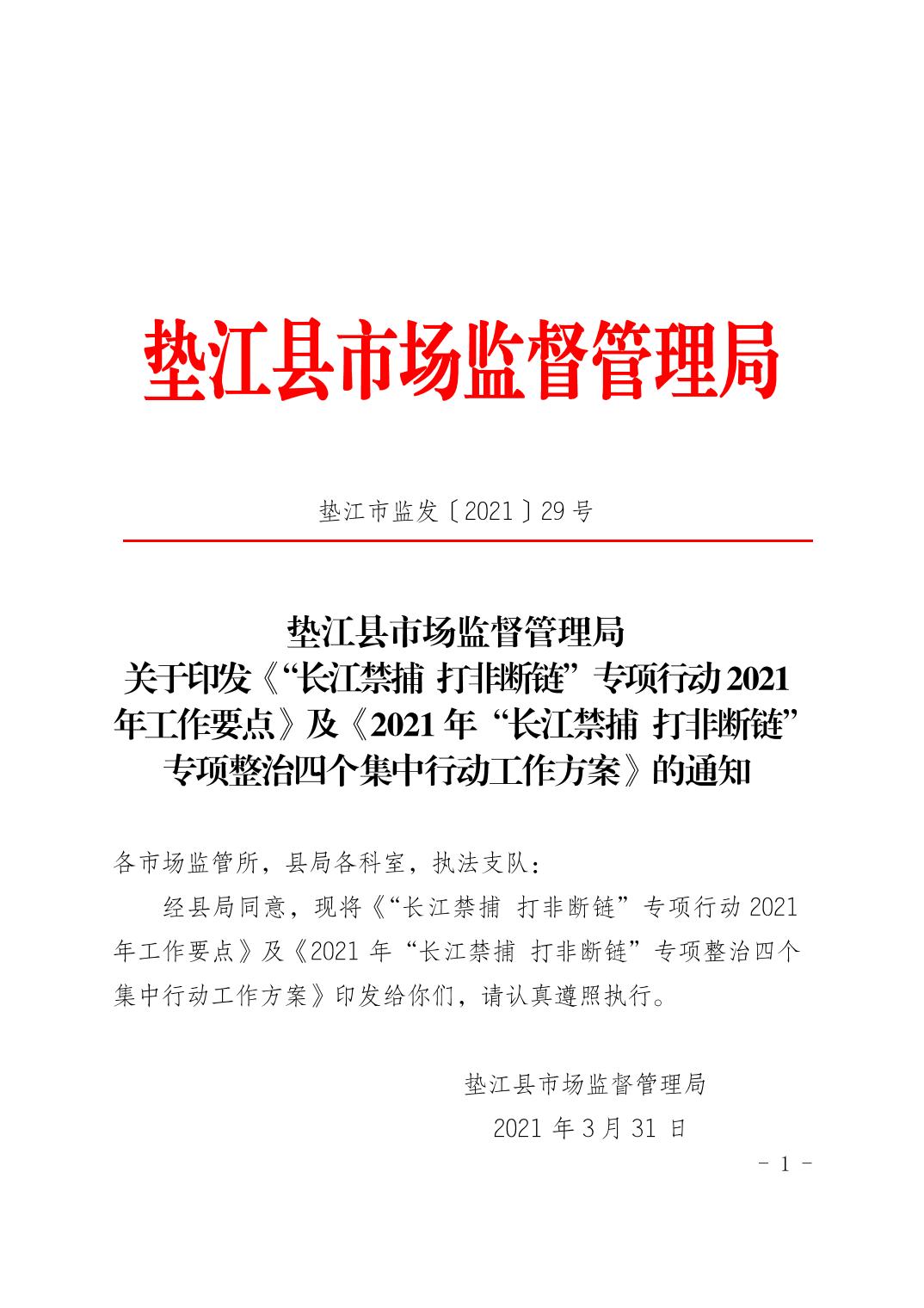 垫江县市场监督管理局

垫江市监发〔2021〕29号

垫江县市场监督管理局
关于印发《“长江禁捕 打非断链”专项行动2021年工作要点》及《2021年“长江禁捕 打非断链”专项整治四个集中行动工作方案》的通知

各市场监管所，县局各科室，执法支队：

经县局同意，现将《“长江禁捕 打非断链”专项行动2021年工作要点》及《2021年“长江禁捕 打非断链”专项整治四个集中行动工作方案》印发给你们，请认真遵照执行。

垫江县市场监督管理局

2021年3月31日

－1－